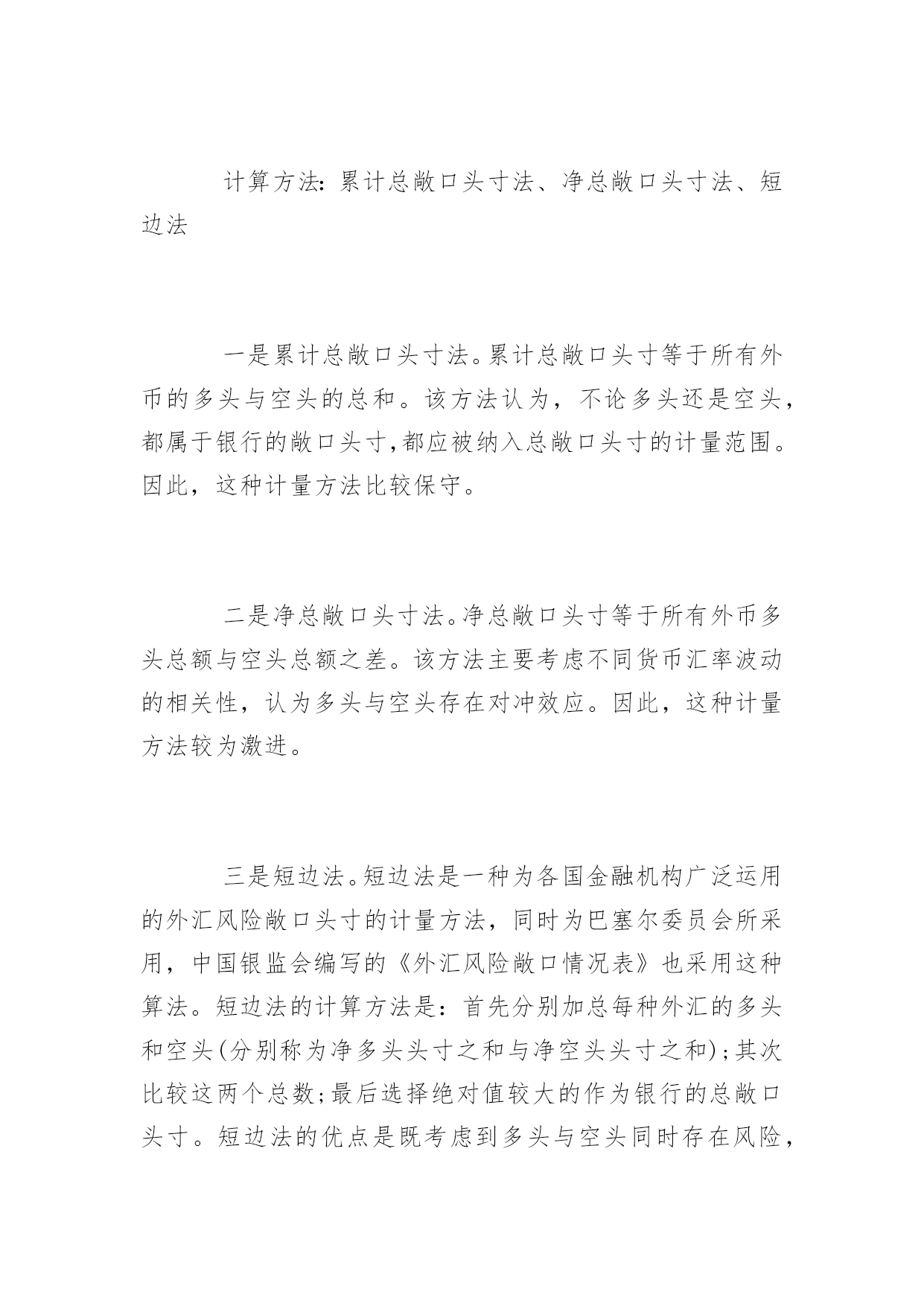 计算方法：累计总敞口头寸法、净总敞口头寸法、短边法

一是累计总敞口头寸法。累计总敞口头寸等于所有外币的多头与空头的总和。该方法认为，不论多头还是空头，都属于银行的敞口头寸,都应被纳入总敞口头寸的计量范围。因此，这种计量方法比较保守。

二是净总敞口头寸法。净总敞口头寸等于所有外币多头总额与空头总额之差。该方法主要考虑不同货币汇率波动的相关性，认为多头与空头存在对冲效应。因此，这种计量方法较为激进。

三是短边法。短边法是一种为各国金融机构广泛运用的外汇风险敞口头寸的计量方法，同时为巴塞尔委员会所采用，中国银监会编写的《外汇风险敞口情况表》也采用这种算法。短边法的计算方法是：首先分别加总每种外汇的多头和空头(分别称为净多头头寸之和与净空头头寸之和)；其次比较这两个总数；最后选择绝对值较大的作为银行的总敞口头寸。短边法的优点是既考虑到多头与空头同时存在风险，